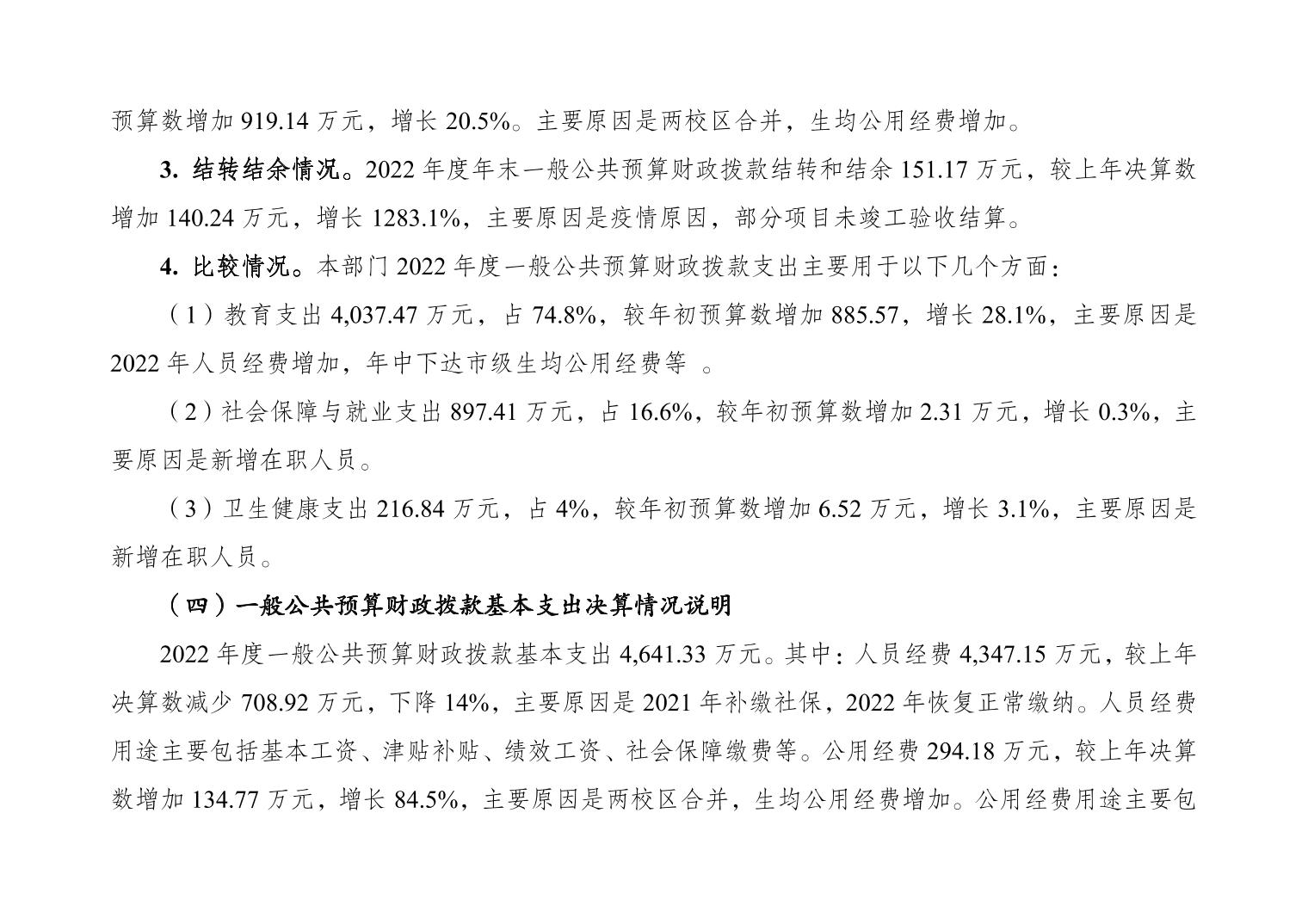 预算数增加 919.14 万元，增长 20.5%。主要原因是两校区合并，生均公用经费增加。

3. 结转结余情况。2022 年度年末一般公共预算财政拨款结转和结余 151.17 万元，较上年决算数增加 140.24 万元，增长 1283.1%，主要原因是疫情原因，部分项目未竣工验收结算。

4. 比较情况。本部门 2022 年度一般公共预算财政拨款支出主要用于以下几个方面：

（1）教育支出 4,037.47 万元，占 74.8%，较年初预算数增加 885.57，增长 28.1%，主要原因是 2022 年人员经费增加，年中下达市级生均公用经费等 。

（2）社会保障与就业支出 897.41 万元，占 16.6%，较年初预算数增加 2.31 万元，增长 0.3%，主要原因是新增在职人员。

（3）卫生健康支出 216.84 万元，占 4%，较年初预算数增加 6.52 万元，增长 3.1%，主要原因是新增在职人员。

（四）一般公共预算财政拨款基本支出决算情况说明

2022 年度一般公共预算财政拨款基本支出 4,641.33 万元。其中：人员经费 4,347.15 万元，较上年决算数减少 708.92 万元，下降 14%，主要原因是 2021 年补缴社保，2022 年恢复正常缴纳。人员经费用途主要包括基本工资、津贴补贴、绩效工资、社会保障缴费等。公用经费 294.18 万元，较上年决算数增加 134.77 万元，增长 84.5%，主要原因是两校区合并，生均公用经费增加。公用经费用途主要包